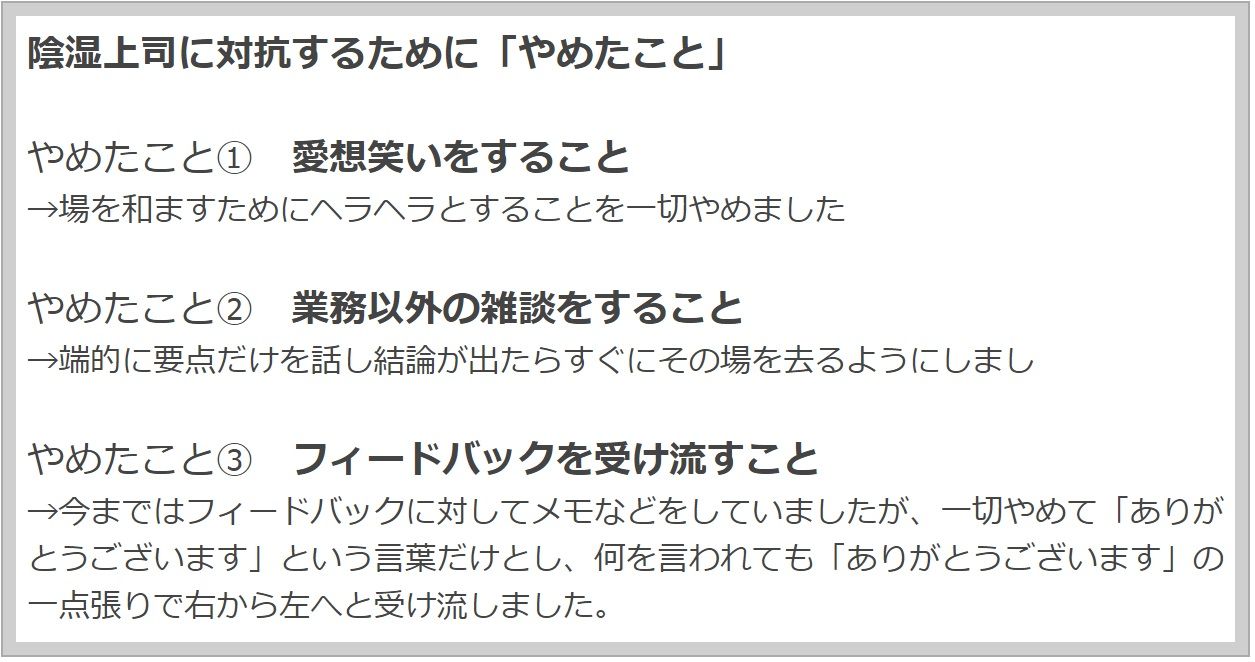 陰湿上司に対抗するために「やめたこと」

やめたこと①　愛想笑いをすること
→場を和ますためにヘラヘラとすることを一切やめました

やめたこと②　業務以外の雑談をすること
→端的に要点だけを話し結論が出たらすぐにその場を去るようにしまし

やめたこと③　フィードバックを受け流すこと
→今まではフィードバックに対してメモなどをしていましたが、一切やめて「ありがとうございます」という言葉だけとし、何を言われても「ありがとうございます」の一点張りで右から左へと受け流しました。